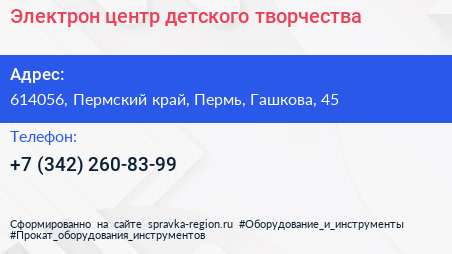 Электрон центр детского творчества

Адрес:

614056, Пермский край, Пермь, Гашкова, 45

Телефон:

+7 (342) 260-83-99

Сформированно на сайте spravka-region.ru #Оборудование_и_инструменты #Прокат_оборудования_инструментов